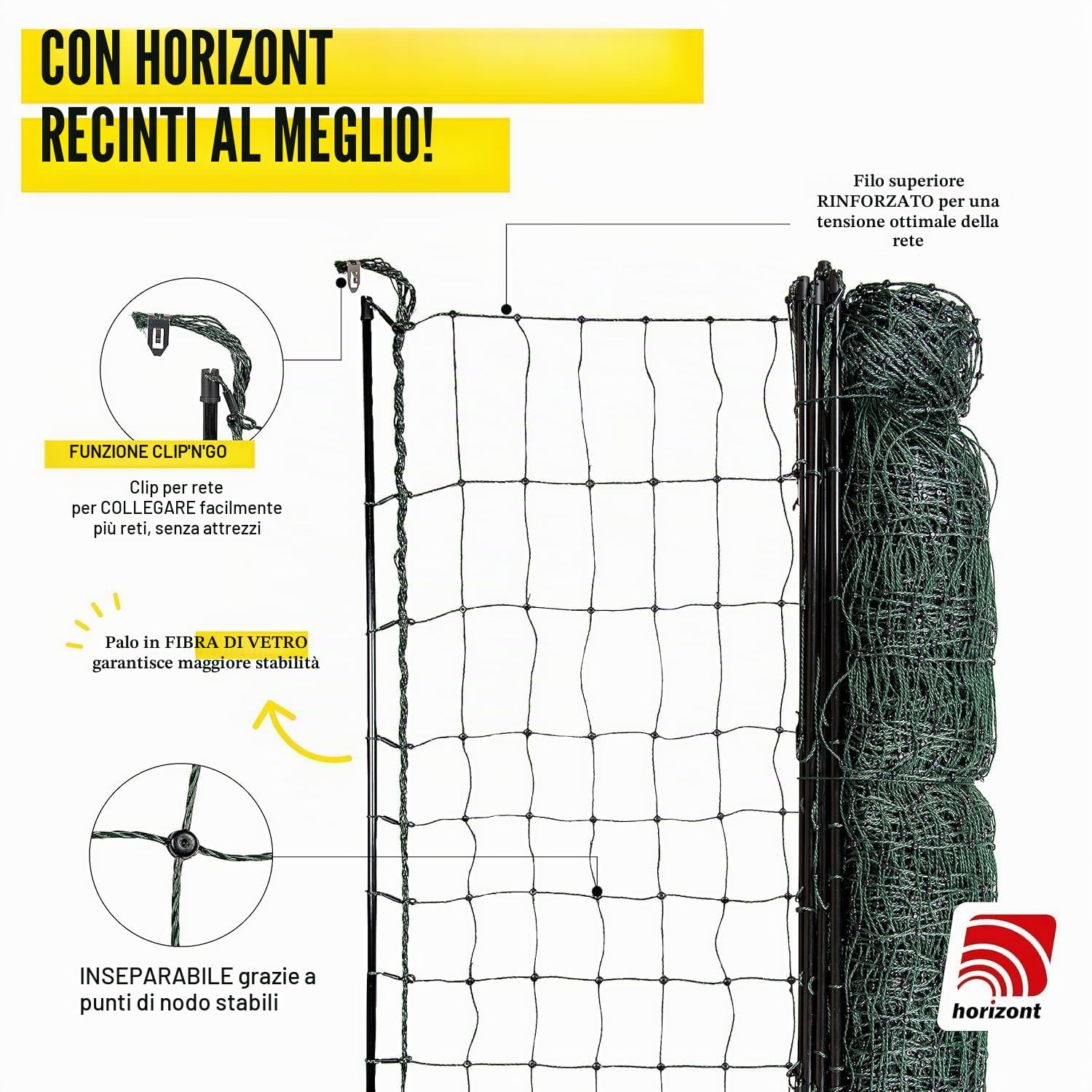 CON HORIZONT
RECINTI AL MEGLIO!

Filo superiore RINFORZATO per una tensione ottimale della rete

FUNZIONE CLIP'N'GO

Clip per rete per COLLEGARE facilmente più reti, senza attrezzi

Palo in FIBRA DI VETRO garantisce maggiore stabilità

INSEPARABILE grazie a punti di nodo stabili

horizont